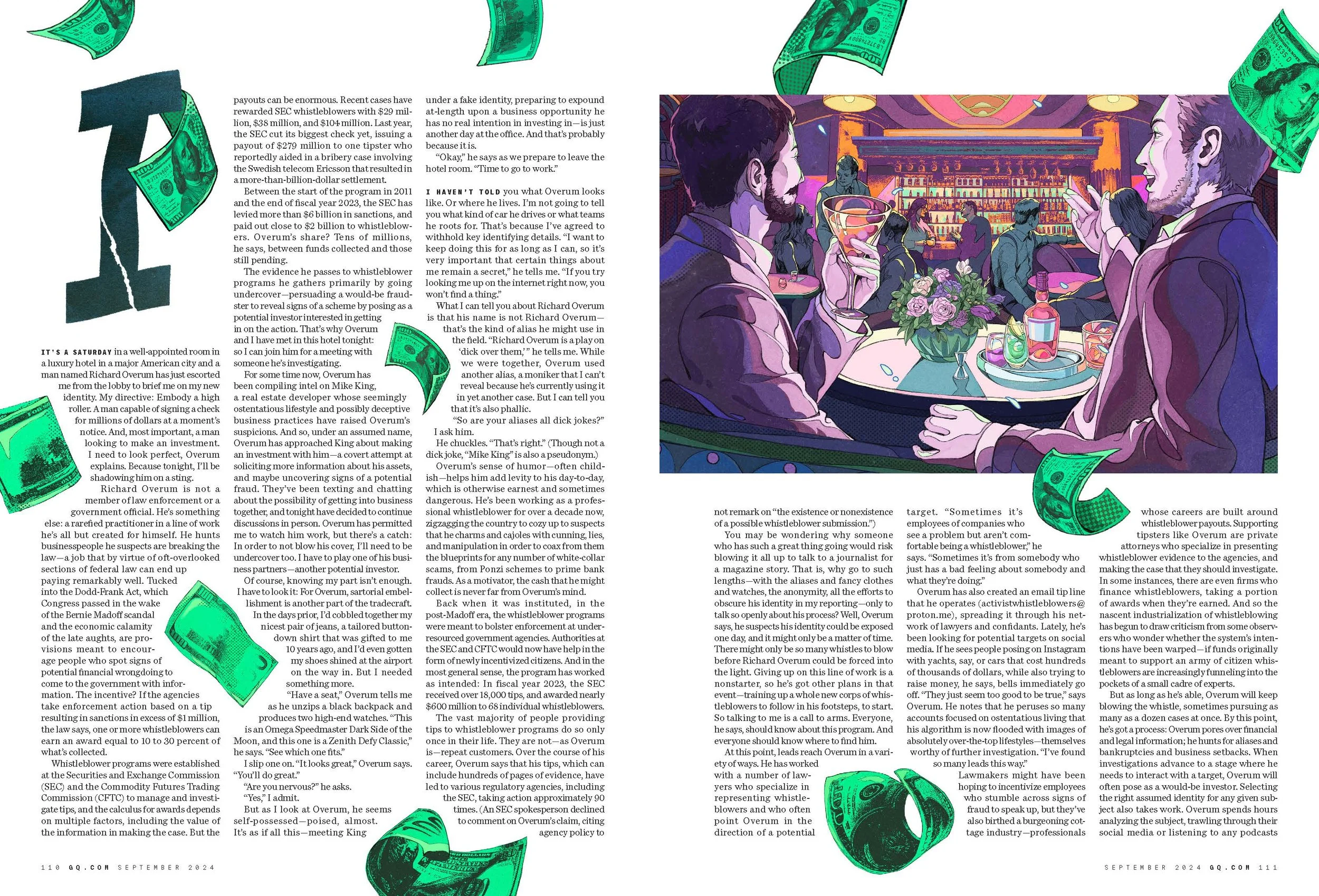 IT'S A SATURDAY in a well-appointed room in a luxury hotel in a major American city and a man named Richard Overum has just escorted me from the lobby to brief me on my new identity. My directive: Embody a high roller. A man capable of signing a check for millions of dollars at a moment's notice. And, most important, a man looking to make an investment. I need to look perfect, Overum explains. Because tonight, I'll be shadowing him on a sting.

Richard Overum is not a member of law enforcement or a government official. He's something else: a rarefied practitioner in a line of work he's all but created for himself. He hunts businesspeople he suspects are breaking the law—a job that by virtue of oft-overlooked sections of federal law can end up paying remarkably well. Tucked into the Dodd-Frank Act, which Congress passed in the wake of the Bernie Madoff scandal and the economic calamity of the late aughts, are provisions meant to encourage people who spot signs of potential financial wrongdoing to come to the government with information. The incentive? If the agencies take enforcement action based on a tip resulting in sanctions in excess of $1 million, the law says, one or more whistleblowers can earn an award equal to 10 to 30 percent of what's collected.

Whistleblower programs were established at the Securities and Exchange Commission (SEC) and the Commodity Futures Trading Commission (CFTC) to manage and investigate tips, and the calculus for awards depends on multiple factors, including the value of the information in making the case. But the payouts can be enormous. Recent cases have rewarded SEC whistleblowers with $29 million, $38 million, and $104 million. Last year, the SEC cut its biggest check yet, issuing a payout of $279 million to one tipster who reportedly aided in a bribery case involving the Swedish telecom Ericsson that resulted in a more-than-billion-dollar settlement.

Between the start of the program in 2011 and the end of fiscal year 2023, the SEC has levied more than $6 billion in sanctions, and paid out close to $2 billion to whistleblowers. Overum's share? Tens of millions, he says, between funds collected and those still pending.

The evidence he passes to whistleblower programs he gathers primarily by going undercover—persuading a would-be fraudster to reveal signs of a scheme by posing as a potential investor interested in getting in on the action. That's why Overum and I have met in this hotel tonight: so I can join him for a meeting with someone he's investigating.

For some time now, Overum has been compiling intel on Mike King, a real estate developer whose seemingly ostentatious lifestyle and possibly deceptive business practices have raised Overum's suspicions. And so, under an assumed name, Overum has approached King about making an investment with him—a covert attempt at soliciting more information about his assets, and maybe uncovering signs of a potential fraud. They've been texting and chatting about the possibility of getting into business together, and tonight have decided to continue discussions in person. Overum has permitted me to watch him work, but there's a catch: In order to not blow his cover, I'll need to be undercover too. I have to play one of his business partners—another potential investor.

Of course, knowing my part isn't enough. I have to look it: For Overum, sartorial embellishment is another part of the tradecraft.

In the days prior, I'd cobbled together my nicest pair of jeans, a tailored button-down shirt that was gifted to me 10 years ago, and I'd even gotten my shoes shined at the airport on the way in. But I needed something more.

"Have a seat," Overum tells me as he unzips a black backpack and produces two high-end watches. "This is an Omega Speedmaster Dark Side of the Moon, and this one is a Zenith Defy Classic," he says. "See which one fits."

I slip one on. "It looks great," Overum says. "You'll do great."

"Are you nervous?" he asks.

"Yes," I admit.

But as I look at Overum, he seems self-possessed—poised, almost. It's as if all this—meeting King under a fake identity, preparing to expound at-length upon a business opportunity he has no real intention in investing in—is just another day at the office. And that's probably because it is.

"Okay," he says as we prepare to leave the hotel room. "Time to go to work."

I HAVEN'T TOLD you what Overum looks like. Or where he lives. I'm not going to tell you what kind of car he drives or what teams he roots for. That's because I've agreed to withhold key identifying details. "I want to keep doing this for as long as I can, so it's very important that certain things about me remain a secret," he tells me. "If you try looking me up on the internet right now, you won't find a thing."

What I can tell you about Richard Overum is that his name is not Richard Overum—that's the kind of alias he might use in the field. "Richard Overum is a play on 'dick over them,'" he tells me. While we were together, Overum used another alias, a moniker that I can't reveal because he's currently using it in yet another case. But I can tell you that it's also phallic.

"So are your aliases all dick jokes?" I ask him.

He chuckles. "That's right." (Though not a dick joke, "Mike King" is also a pseudonym.)

Overum's sense of humor—often childish—helps him add levity to his day-to-day, which is otherwise earnest and sometimes dangerous. He's been working as a professional whistleblower for over a decade now, zigzagging the country to cozy up to suspects that he charms and cajoles with cunning, lies, and manipulation in order to coax from them the blueprints for any number of white-collar scams, from Ponzi schemes to prime bank frauds. As a motivator, the cash that he might collect is never far from Overum's mind.

Back when it was instituted, in the post-Madoff era, the whistleblower programs were meant to bolster enforcement at under-resourced government agencies. Authorities at the SEC and CFTC would now have help in the form of newly incentivized citizens. And in the most general sense, the program has worked as intended: In fiscal year 2023, the SEC received over 18,000 tips, and awarded nearly $600 million to 68 individual whistleblowers.

The vast majority of people providing tips to whistleblower programs do so only once in their life. They are not—as Overum is—repeat customers. Over the course of his career, Overum says that his tips, which can include hundreds of pages of evidence, have led to various regulatory agencies, including the SEC, taking action approximately 90 times. (An SEC spokesperson declined to comment on Overum's claim, citing agency policy to not remark on "the existence or nonexistence of a possible whistleblower submission.")

You may be wondering why someone who has such a great thing going would risk blowing it all up to talk to a journalist for a magazine story. That is, why go to such lengths—with the aliases and fancy clothes and watches, the anonymity, all the efforts to obscure his identity in my reporting—only to talk so openly about his process? Well, Overum says, he suspects his identity could be exposed one day, and it might only be a matter of time. There might only be so many whistles to blow before Richard Overum could be forced into the light. Giving up on this line of work is a nonstarter, so he's got other plans in that event—training up a whole new corps of whistleblowers to follow in his footsteps, to start. So talking to me is a call to arms. Everyone, he says, should know about this program. And everyone should know where to find him.

At this point, leads reach Overum in a variety of ways. He has worked with a number of lawyers who specialize in representing whistleblowers and who often point Overum in the direction of a potential target. "Sometimes it's employees of companies who see a problem but aren't comfortable being a whistleblower," he says. "Sometimes it's from somebody who just has a bad feeling about somebody and what they're doing."

Overum has also created an email tip line that he operates (activistwhistleblowers@proton.me), spreading it through his network of lawyers and confidants. Lately, he's been looking for potential targets on social media. If he sees people posing on Instagram with yachts, say, or cars that cost hundreds of thousands of dollars, while also trying to raise money, he says, bells immediately go off. "They just seem too good to be true," says Overum. He notes that he peruses so many accounts focused on ostentatious living that his algorithm is now flooded with images of absolutely over-the-top lifestyles—themselves worthy of further investigation. "I've found so many leads this way."

Lawmakers might have been hoping to incentivize employees who stumble across signs of fraud to speak up, but they've also birthed a burgeoning cottage industry—professionals whose careers are built around whistleblower payouts. Supporting tipsters like Overum are private attorneys who specialize in presenting whistleblower evidence to the agencies, and making the case that they should investigate. In some instances, there are even firms who finance whistleblowers, taking a portion of awards when they're earned. And so the nascent industrialization of whistleblowing has begun to draw criticism from some observers who wonder whether the system's intentions have been warped—if funds originally meant to support an army of citizen whistleblowers are increasingly funneling into the pockets of a small cadre of experts.

But as long as he's able, Overum will keep blowing the whistle, sometimes pursuing as many as a dozen cases at once. By this point, he's got a process: Overum pores over financial and legal information; he hunts for aliases and bankruptcies and business setbacks. When investigations advance to a stage where he needs to interact with a target, Overum will often pose as a would-be investor. Selecting the right assumed identity for any given subject also takes work. Overum spends hours analyzing the subject, trawling through their social media or listening to any podcasts

110 GQ.COM SEPTEMBER 2024

SEPTEMBER 2024 GQ.COM 111